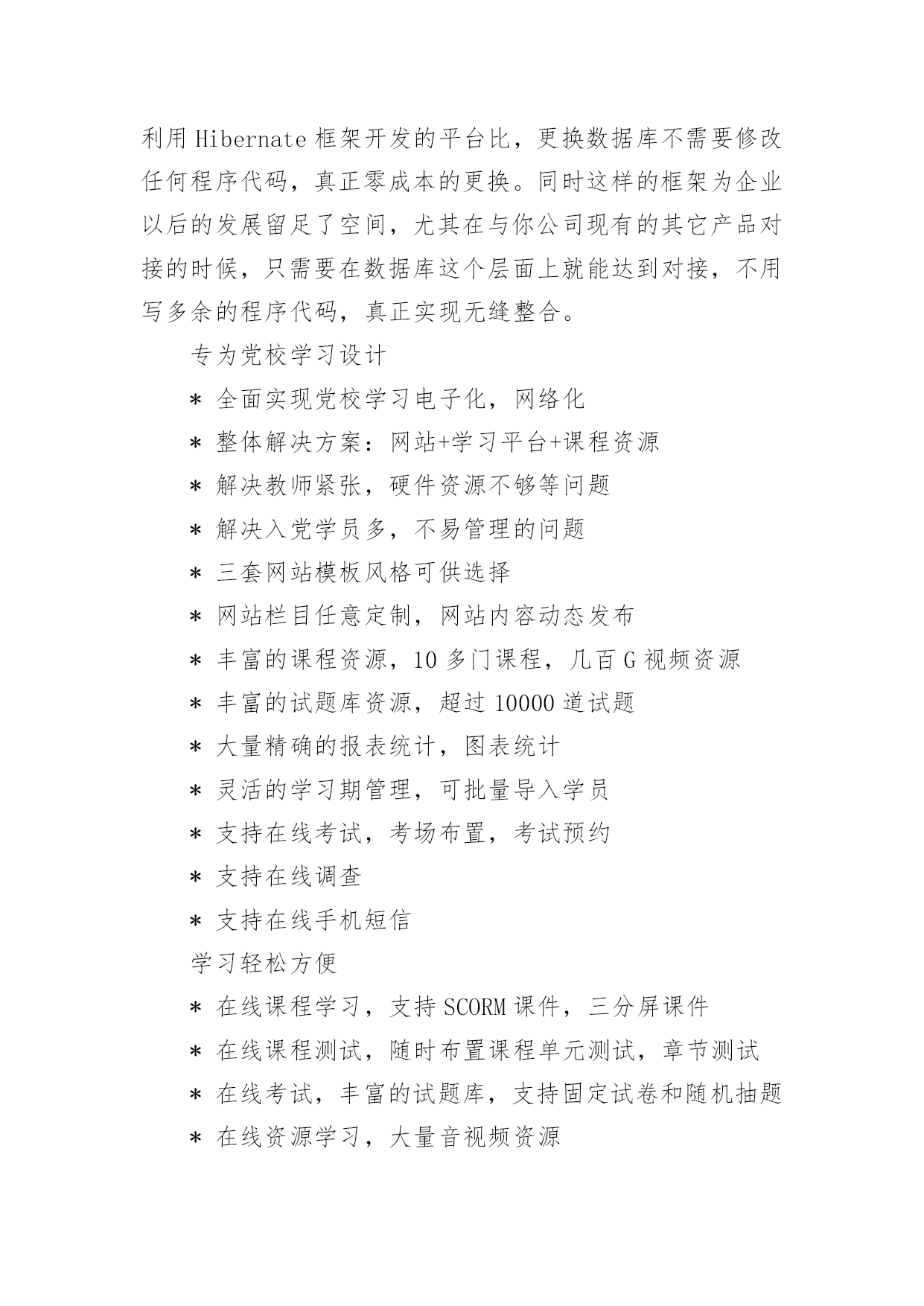 利用 Hibernate 框架开发的平台比，更换数据库不需要修改任何程序代码，真正零成本的更换。同时这样的框架为企业以后的发展留足了空间，尤其在与你公司现有的其它产品对接的时候，只需要在数据库这个层面上就能达到对接，不用写多余的程序代码，真正实现无缝整合。

专为党校学习设计

* 全面实现党校学习电子化，网络化

* 整体解决方案：网站+学习平台+课程资源

* 解决教师紧张，硬件资源不够等问题

* 解决入党学员多，不易管理的问题

* 三套网站模板风格可供选择

* 网站栏目任意定制，网站内容动态发布

* 丰富的课程资源，10 多门课程，几百 G 视频资源

* 丰富的试题库资源，超过 10000 道试题

* 大量精确的报表统计，图表统计

* 灵活的学习期管理，可批量导入学员

* 支持在线考试，考场布置，考试预约

* 支持在线调查

* 支持在线手机短信

学习轻松方便

* 在线课程学习，支持 SCORM 课件，三分屏课件

* 在线课程测试，随时布置课程单元测试，章节测试

* 在线考试，丰富的试题库，支持固定试卷和随机抽题

* 在线资源学习，大量音视频资源